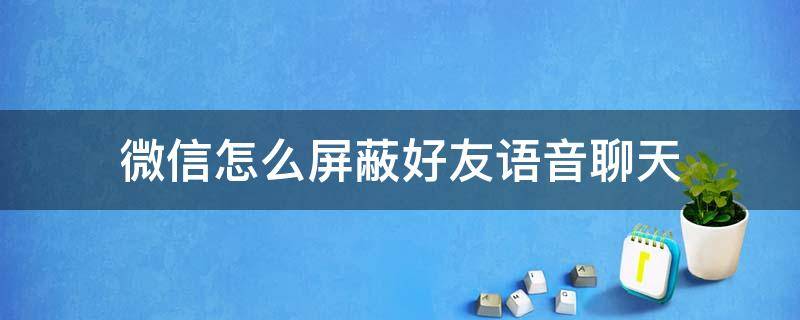 微信怎么屏蔽好友语音聊天